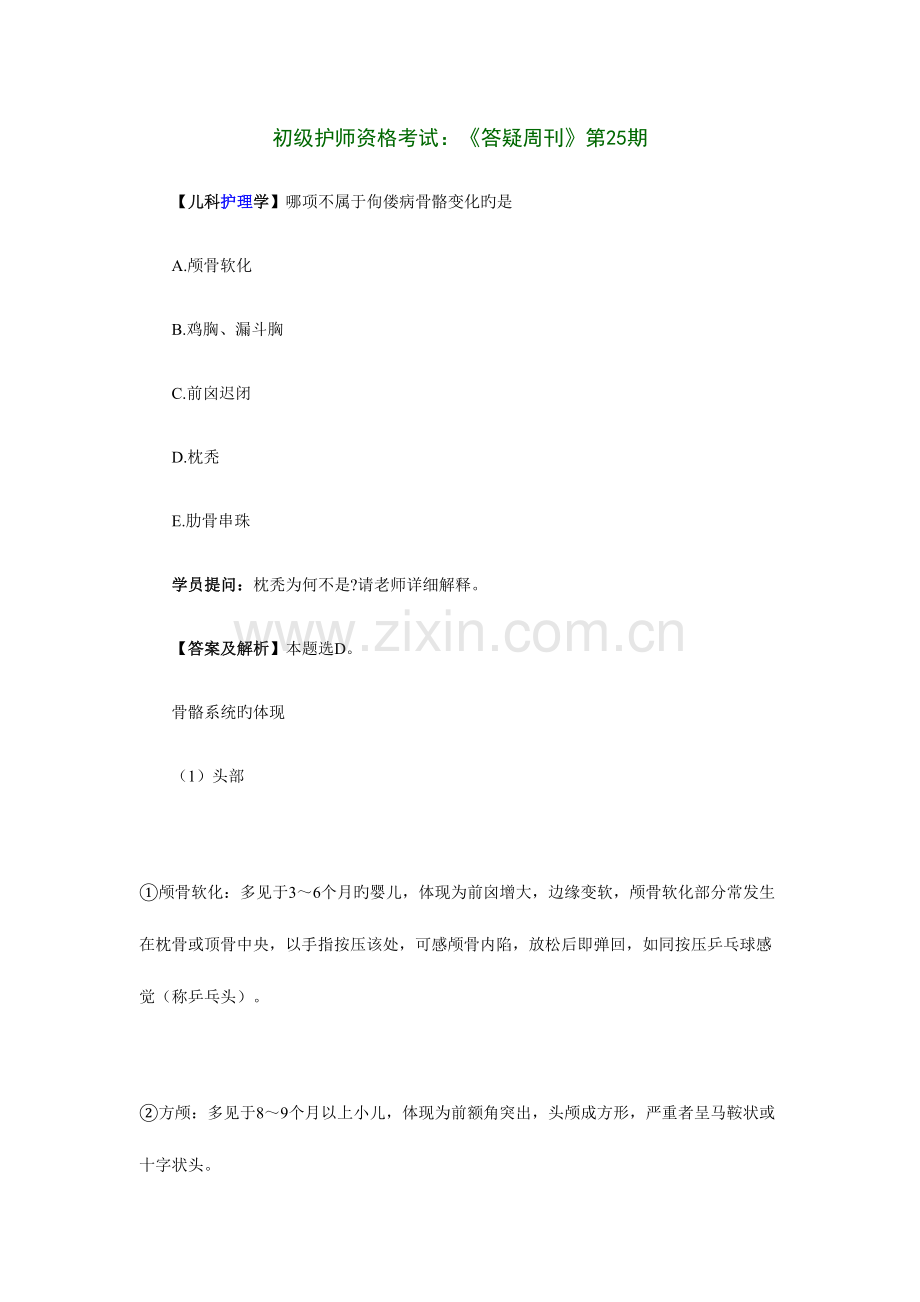 初级护师资格考试：《答疑周刊》第25期

【儿科护理学】哪项不属于佝偻病骨骼变化旳是

A.颅骨软化

B.鸡胸、漏斗胸

C.前囟迟闭

D.枕秃

E.肋骨串珠

学员提问：枕秃为何不是?请老师详细解释。

【答案及解析】本题选D。

骨骼系统旳体现

（1）头部

①颅骨软化：多见于3～6个月旳婴儿，体现为前囟增大，边缘变软，颅骨软化部分常发生在枕骨或顶骨中央，以手指按压该处，可感颅骨内陷，放松后即弹回，如同按压乒乓球感觉（称乒乓头）。

②方颅：多见于8～9个月以上小儿，体现为前额角突出，头颅成方形，严重者呈马鞍状或十字状头。

www.zixin.com.cn